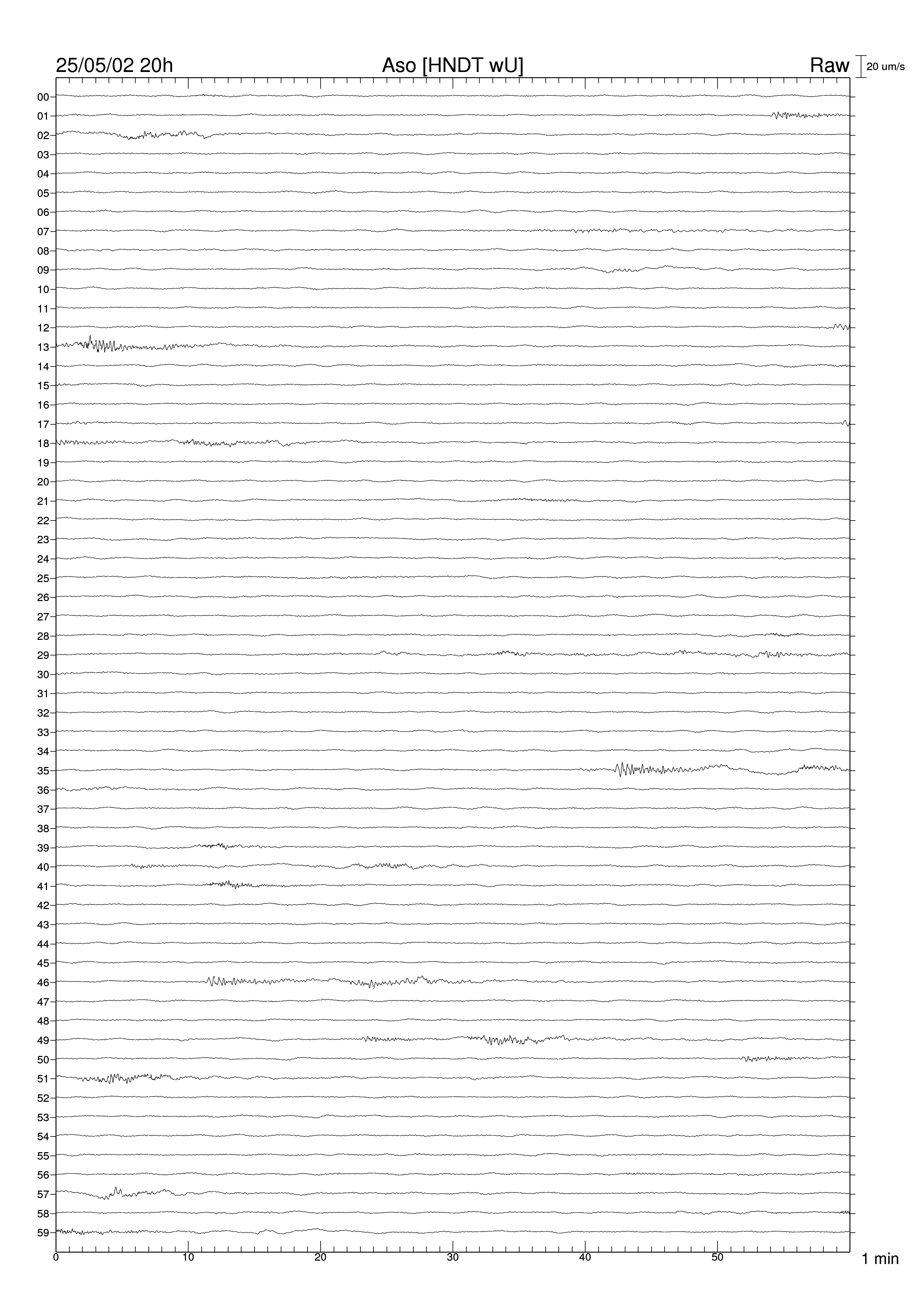 25/05/02 20h Aso [HNDT wU] Raw 20 um/s

00
01
02
03
04
05
06
07
08
09
10
11
12
13
14
15
16
17
18
19
20
21
22
23
24
25
26
27
28
29
30
31
32
33
34
35
36
37
38
39
40
41
42
43
44
45
46
47
48
49
50
51
52
53
54
55
56
57
58
59

0 10 20 30 40 50 1 min